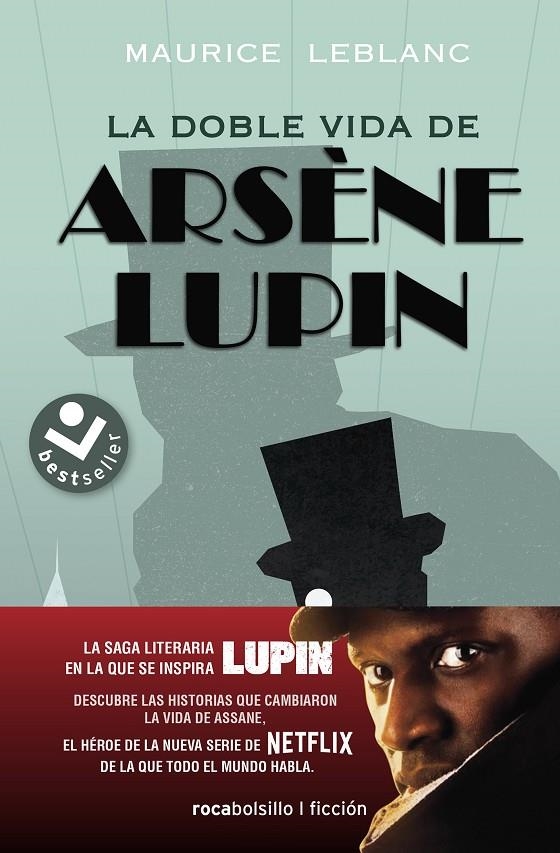 MAURICE LEBLANC

LA DOBLE VIDA DE

ARSÈNE LUPIN

bestseller

LA SAGA LITERARIA EN LA QUE SE INSPIRA LUPIN

DESCUBRE LAS HISTORIAS QUE CAMBIARON LA VIDA DE ASSANE,

EL HÉROE DE LA NUEVA SERIE DE NETFLIX DE LA QUE TODO EL MUNDO HABLA.

rocabolsillo | ficción